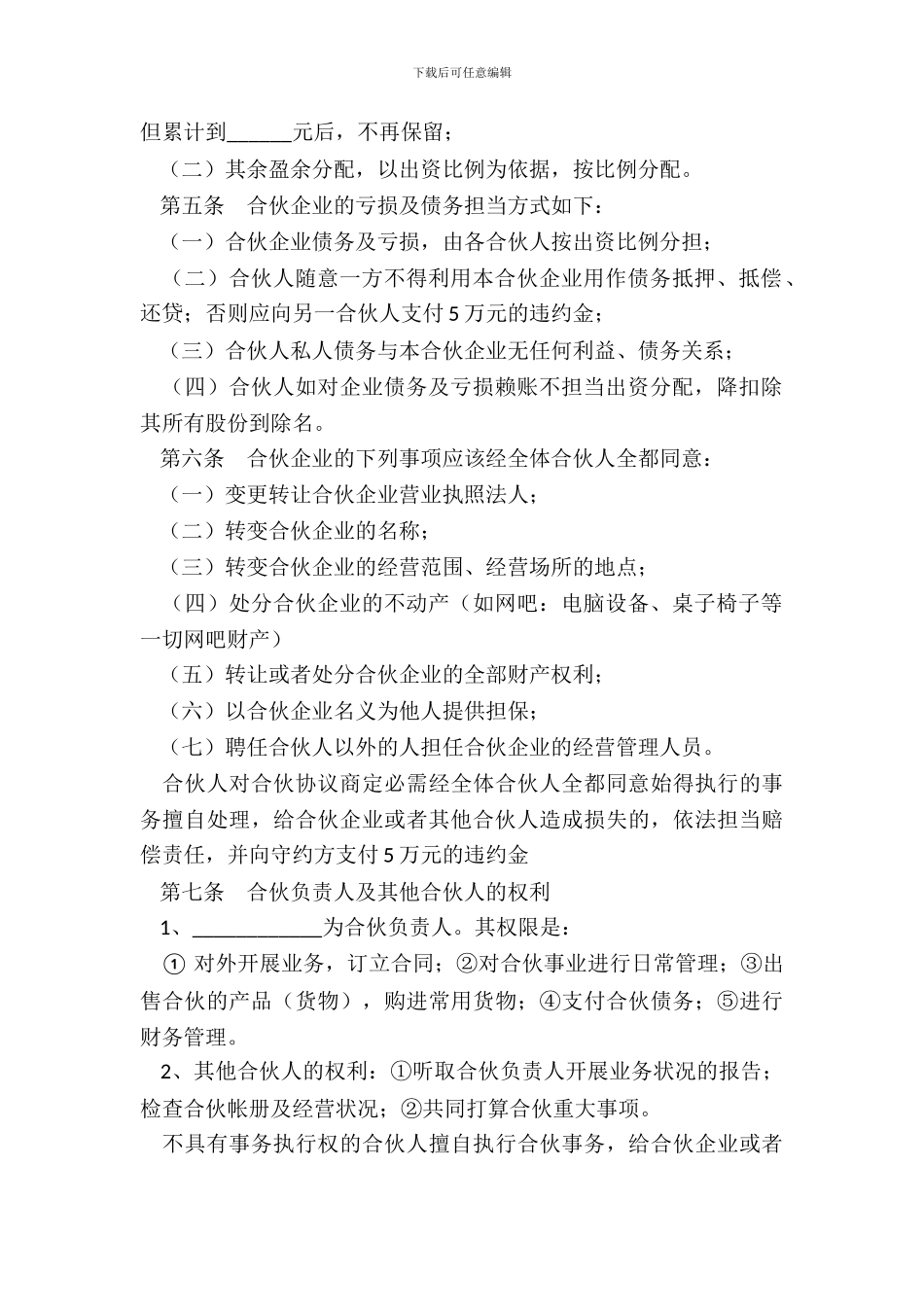 下载后可任意编辑

但累计到______元后，不再保留；

（二）其余盈余分配，以出资比例为依据，按比例分配。

第五条　合伙企业的亏损及债务担当方式如下：

（一）合伙企业债务及亏损，由各合伙人按出资比例分担；

（二）合伙人随意一方不得利用本合伙企业用作债务抵押、抵偿、还贷；否则应向另一合伙人支付5万元的违约金；

（三）合伙人私人债务与本合伙企业无任何利益、债务关系；

（四）合伙人如对企业债务及亏损赖账不担当出资分配，降扣除其所有股份到除名。

第六条　合伙企业的下列事项应该经全体合伙人全都同意：

（一）变更转让合伙企业营业执照法人；

（二）转变合伙企业的名称；

（三）转变合伙企业的经营范围、经营场所的地点；

（四）处分合伙企业的不动产（如网吧：电脑设备、桌子椅子等一切网吧财产）

（五）转让或者处分合伙企业的全部财产权利；

（六）以合伙企业名义为他人提供担保；

（七）聘任合伙人以外的人担任合伙企业的经营管理人员。

合伙人对合伙协议商定必需经全体合伙人全都同意始得执行的事务擅自处理，给合伙企业或者其他合伙人造成损失的，依法担当赔偿责任，并向守约方支付5万元的违约金

第七条　合伙负责人及其他合伙人的权利

1、____________为合伙负责人。其权限是：

① 对外开展业务，订立合同；②对合伙事业进行日常管理；③出售合伙的产品（货物），购进常用货物；④支付合伙债务；⑤进行财务管理。

2、其他合伙人的权利：①听取合伙负责人开展业务状况的报告；检查合伙帐册及经营状况；②共同打算合伙重大事项。

不具有事务执行权的合伙人擅自执行合伙事务，给合伙企业或者